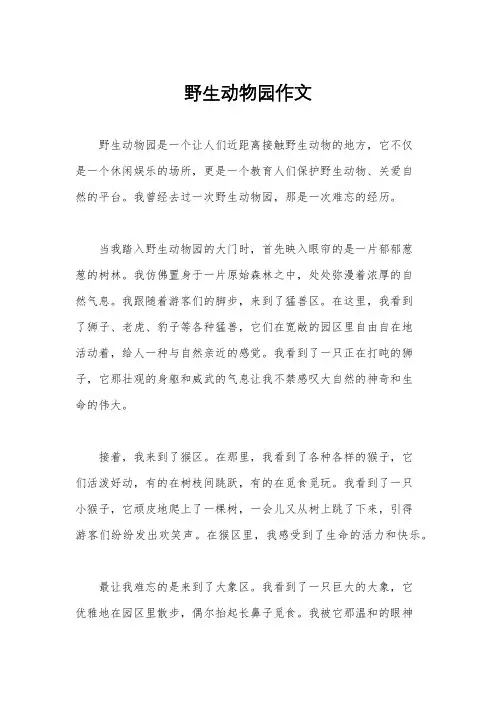 野生动物园作文

野生动物园是一个让人们近距离接触野生动物的地方，它不仅是一个休闲娱乐的场所，更是一个教育人们保护野生动物、关爱自然的平台。我曾经去过一次野生动物园，那是一次难忘的经历。

当我踏入野生动物园的大门时，首先映入眼帘的是一片郁郁葱葱的树林。我仿佛置身于一片原始森林之中，处处弥漫着浓厚的自然气息。我跟随着游客们的脚步，来到了猛兽区。在这里，我看到了狮子、老虎、豹子等各种猛兽，它们在宽敞的园区里自由自在地活动着，给人一种与自然亲近的感觉。我看到了一只正在打盹的狮子，它那壮观的身躯和威武的气息让我不禁感叹大自然的神奇和生命的伟大。

接着，我来到了猴区。在那里，我看到了各种各样的猴子，它们活泼好动，有的在树枝间跳跃，有的在觅食觅玩。我看到了一只小猴子，它顽皮地爬上了一棵树，一会儿又从树上跳了下来，引得游客们纷纷发出欢笑声。在猴区里，我感受到了生命的活力和快乐。

最让我难忘的是来到了大象区。我看到了一只巨大的大象，它优雅地在园区里散步，偶尔抬起长鼻子觅食。我被它那温和的眼神